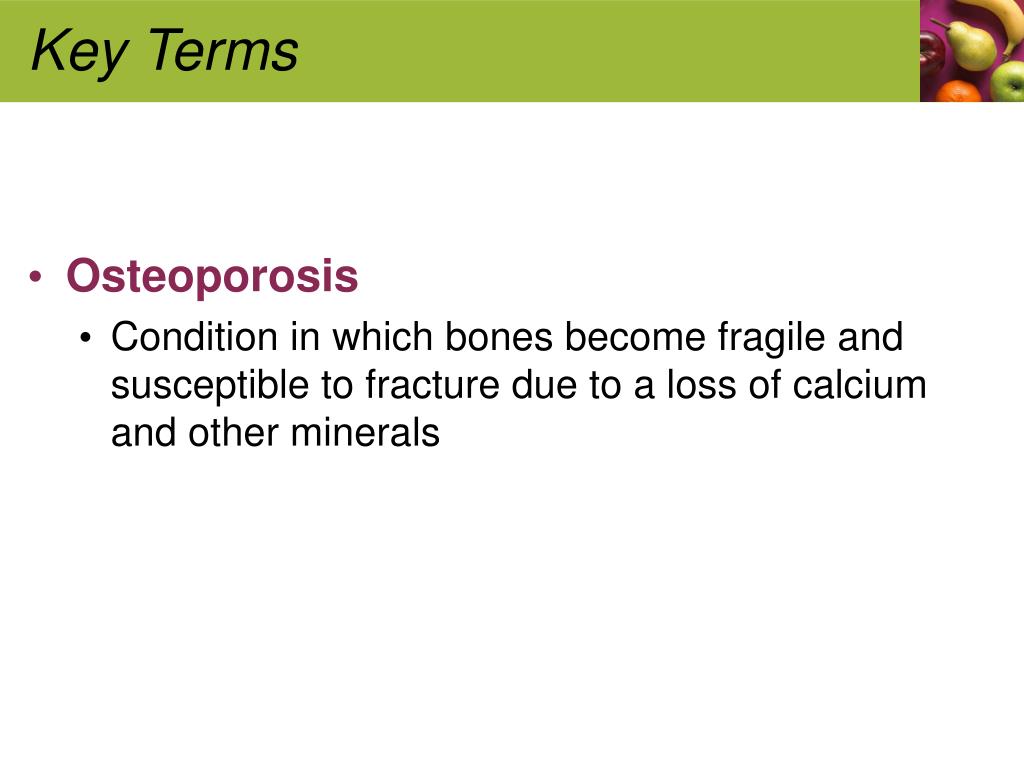 Key Terms

• Osteoporosis
  • Condition in which bones become fragile and susceptible to fracture due to a loss of calcium and other minerals